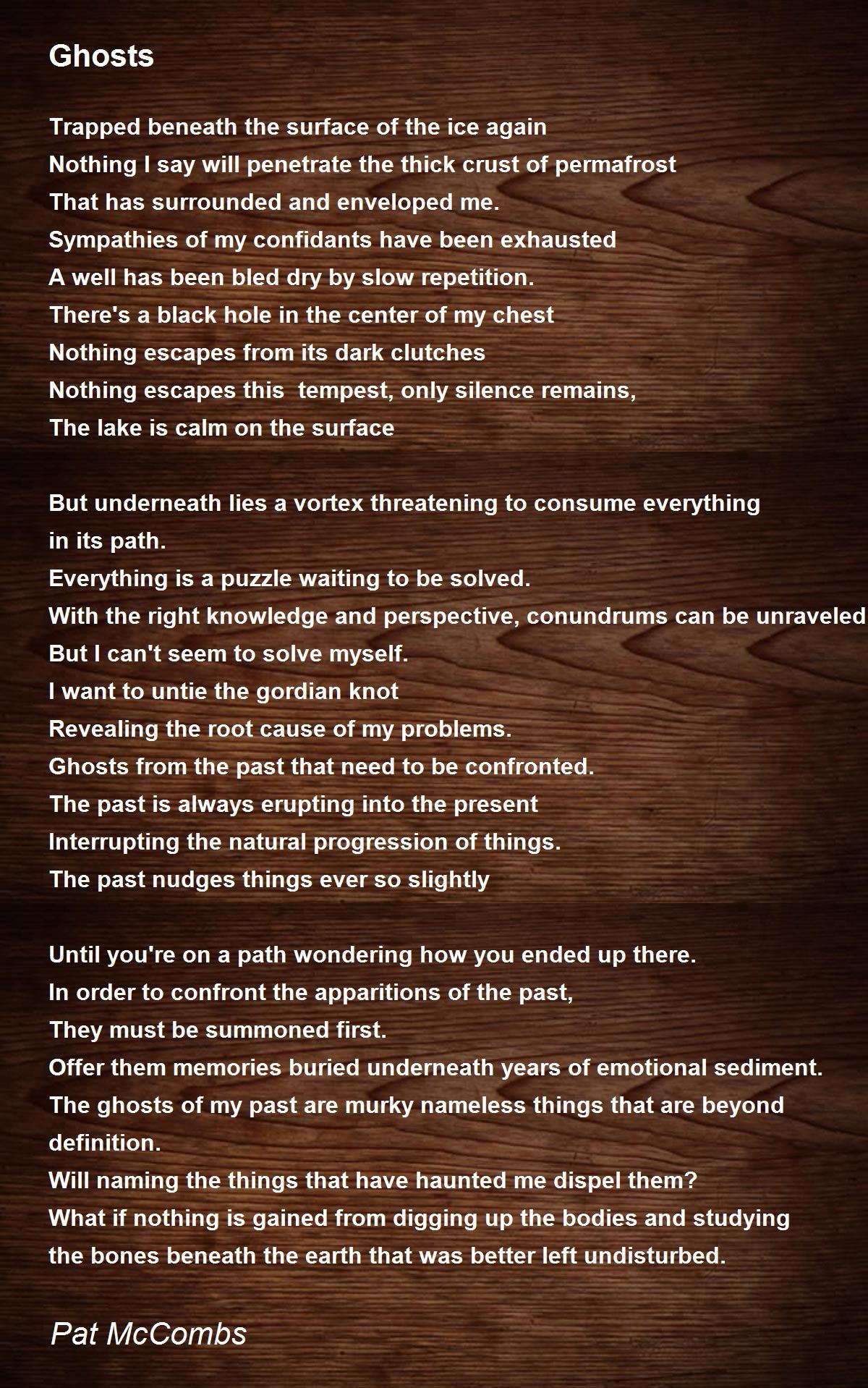 Ghosts

Trapped beneath the surface of the ice again
Nothing I say will penetrate the thick crust of permafrost
That has surrounded and enveloped me.
Sympathies of my confidants have been exhausted
A well has been bled dry by slow repetition.
There's a black hole in the center of my chest
Nothing escapes from its dark clutches
Nothing escapes this tempest, only silence remains,
The lake is calm on the surface

But underneath lies a vortex threatening to consume everything in its path.
Everything is a puzzle waiting to be solved.
With the right knowledge and perspective, conundrums can be unraveled
But I can't seem to solve myself.
I want to untie the gordian knot
Revealing the root cause of my problems.
Ghosts from the past that need to be confronted.
The past is always erupting into the present
Interrupting the natural progression of things.
The past nudges things ever so slightly

Until you're on a path wondering how you ended up there.
In order to confront the apparitions of the past,
They must be summoned first.
Offer them memories buried underneath years of emotional sediment.
The ghosts of my past are murky nameless things that are beyond definition.
Will naming the things that have haunted me dispel them?
What if nothing is gained from digging up the bodies and studying the bones beneath the earth that was better left undisturbed.

Pat McCombs